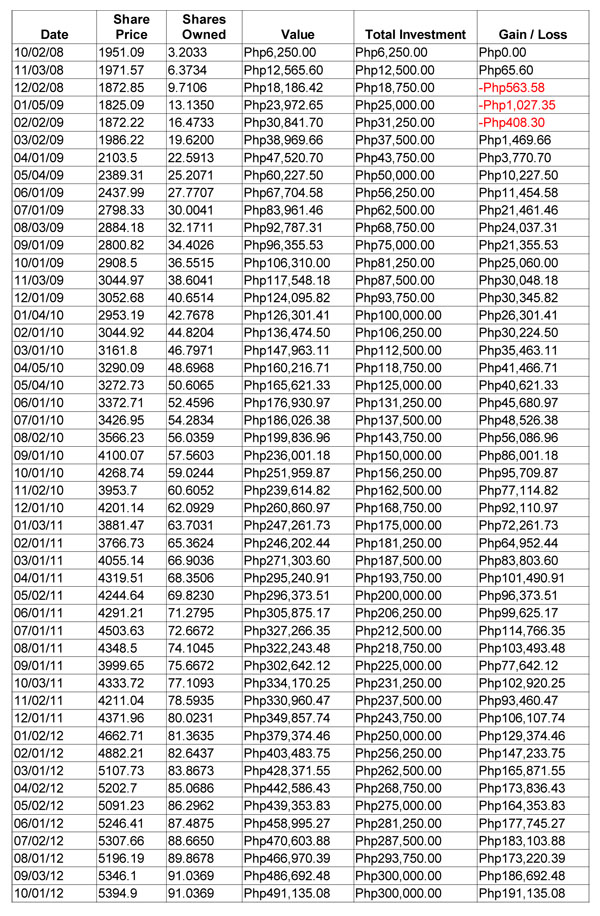 | Date | Share Price | Shares Owned | Value | Total Investment | Gain / Loss |
|---|---|---|---|---|---|
| 10/02/08 | 1951.09 | 3.2033 | Php6,250.00 | Php6,250.00 | Php0.00 |
| 11/03/08 | 1971.57 | 6.3734 | Php12,565.60 | Php12,500.00 | Php65.60 |
| 12/02/08 | 1872.85 | 9.7106 | Php18,186.42 | Php18,750.00 | -Php563.58 |
| 01/05/09 | 1825.09 | 13.1350 | Php23,972.65 | Php25,000.00 | -Php1,027.35 |
| 02/02/09 | 1872.22 | 16.4733 | Php30,841.70 | Php31,250.00 | -Php408.30 |
| 03/02/09 | 1986.22 | 19.6200 | Php38,969.66 | Php37,500.00 | Php1,469.66 |
| 04/01/09 | 2103.5 | 22.5913 | Php47,520.70 | Php43,750.00 | Php3,770.70 |
| 05/04/09 | 2389.31 | 25.2071 | Php60,227.50 | Php50,000.00 | Php10,227.50 |
| 06/01/09 | 2437.99 | 27.7707 | Php67,704.58 | Php56,250.00 | Php11,454.58 |
| 07/01/09 | 2798.33 | 30.0041 | Php83,961.46 | Php62,500.00 | Php21,461.46 |
| 08/03/09 | 2884.18 | 32.1711 | Php92,787.31 | Php68,750.00 | Php24,037.31 |
| 09/01/09 | 2800.82 | 34.4026 | Php96,355.53 | Php75,000.00 | Php21,355.53 |
| 10/01/09 | 2908.5 | 36.5515 | Php106,310.00 | Php81,250.00 | Php25,060.00 |
| 11/03/09 | 3044.97 | 38.6041 | Php117,548.18 | Php87,500.00 | Php30,048.18 |
| 12/01/09 | 3052.68 | 40.6514 | Php124,095.82 | Php93,750.00 | Php30,345.82 |
| 01/04/10 | 2953.19 | 42.7678 | Php126,301.41 | Php100,000.00 | Php26,301.41 |
| 02/01/10 | 3044.92 | 44.8204 | Php136,474.50 | Php106,250.00 | Php30,224.50 |
| 03/01/10 | 3161.8 | 46.7971 | Php147,963.11 | Php112,500.00 | Php35,463.11 |
| 04/05/10 | 3290.09 | 48.6968 | Php160,216.71 | Php118,750.00 | Php41,466.71 |
| 05/04/10 | 3272.73 | 50.6065 | Php165,621.33 | Php125,000.00 | Php40,621.33 |
| 06/01/10 | 3372.71 | 52.4596 | Php176,930.97 | Php131,250.00 | Php45,680.97 |
| 07/01/10 | 3426.95 | 54.2834 | Php186,026.38 | Php137,500.00 | Php48,526.38 |
| 08/02/10 | 3566.23 | 56.0359 | Php199,836.96 | Php143,750.00 | Php56,086.96 |
| 09/01/10 | 4100.07 | 57.5603 | Php236,001.18 | Php150,000.00 | Php86,001.18 |
| 10/01/10 | 4268.74 | 59.0244 | Php251,959.87 | Php156,250.00 | Php95,709.87 |
| 11/02/10 | 3953.7 | 60.6052 | Php239,614.82 | Php162,500.00 | Php77,114.82 |
| 12/01/10 | 4201.14 | 62.0929 | Php260,860.97 | Php168,750.00 | Php92,110.97 |
| 01/03/11 | 3881.47 | 63.7031 | Php247,261.73 | Php175,000.00 | Php72,261.73 |
| 02/01/11 | 3766.73 | 65.3624 | Php246,202.44 | Php181,250.00 | Php64,952.44 |
| 03/01/11 | 4055.14 | 66.9036 | Php271,303.60 | Php187,500.00 | Php83,803.60 |
| 04/01/11 | 4319.51 | 68.3506 | Php295,240.91 | Php193,750.00 | Php101,490.91 |
| 05/02/11 | 4244.64 | 69.8230 | Php296,373.51 | Php200,000.00 | Php96,373.51 |
| 06/01/11 | 4291.21 | 71.2795 | Php305,875.17 | Php206,250.00 | Php99,625.17 |
| 07/01/11 | 4503.63 | 72.6672 | Php327,266.35 | Php212,500.00 | Php114,766.35 |
| 08/01/11 | 4348.5 | 74.1045 | Php322,243.48 | Php218,750.00 | Php103,493.48 |
| 09/01/11 | 3999.65 | 75.6672 | Php302,642.12 | Php225,000.00 | Php77,642.12 |
| 10/03/11 | 4333.72 | 77.1093 | Php334,170.25 | Php231,250.00 | Php102,920.25 |
| 11/02/11 | 4211.04 | 78.5935 | Php330,960.47 | Php237,500.00 | Php93,460.47 |
| 12/01/11 | 4371.96 | 80.0231 | Php349,857.74 | Php243,750.00 | Php106,107.74 |
| 01/02/12 | 4662.71 | 81.3635 | Php379,374.46 | Php250,000.00 | Php129,374.46 |
| 02/01/12 | 4882.21 | 82.6437 | Php403,483.75 | Php256,250.00 | Php147,233.75 |
| 03/01/12 | 5107.73 | 83.8673 | Php428,371.55 | Php262,500.00 | Php165,871.55 |
| 04/02/12 | 5202.7 | 85.0686 | Php442,586.43 | Php268,750.00 | Php173,836.43 |
| 05/02/12 | 5091.23 | 86.2962 | Php439,353.83 | Php275,000.00 | Php164,353.83 |
| 06/01/12 | 5246.41 | 87.4875 | Php458,995.27 | Php281,250.00 | Php177,745.27 |
| 07/02/12 | 5307.66 | 88.6650 | Php470,603.88 | Php287,500.00 | Php183,103.88 |
| 08/01/12 | 5196.19 | 89.8678 | Php466,970.39 | Php293,750.00 | Php173,220.39 |
| 09/03/12 | 5346.1 | 91.0369 | Php486,692.48 | Php300,000.00 | Php186,692.48 |
| 10/01/12 | 5394.9 | 91.0369 | Php491,135.08 | Php300,000.00 | Php191,135.08 |